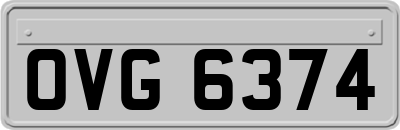 OVG 6374